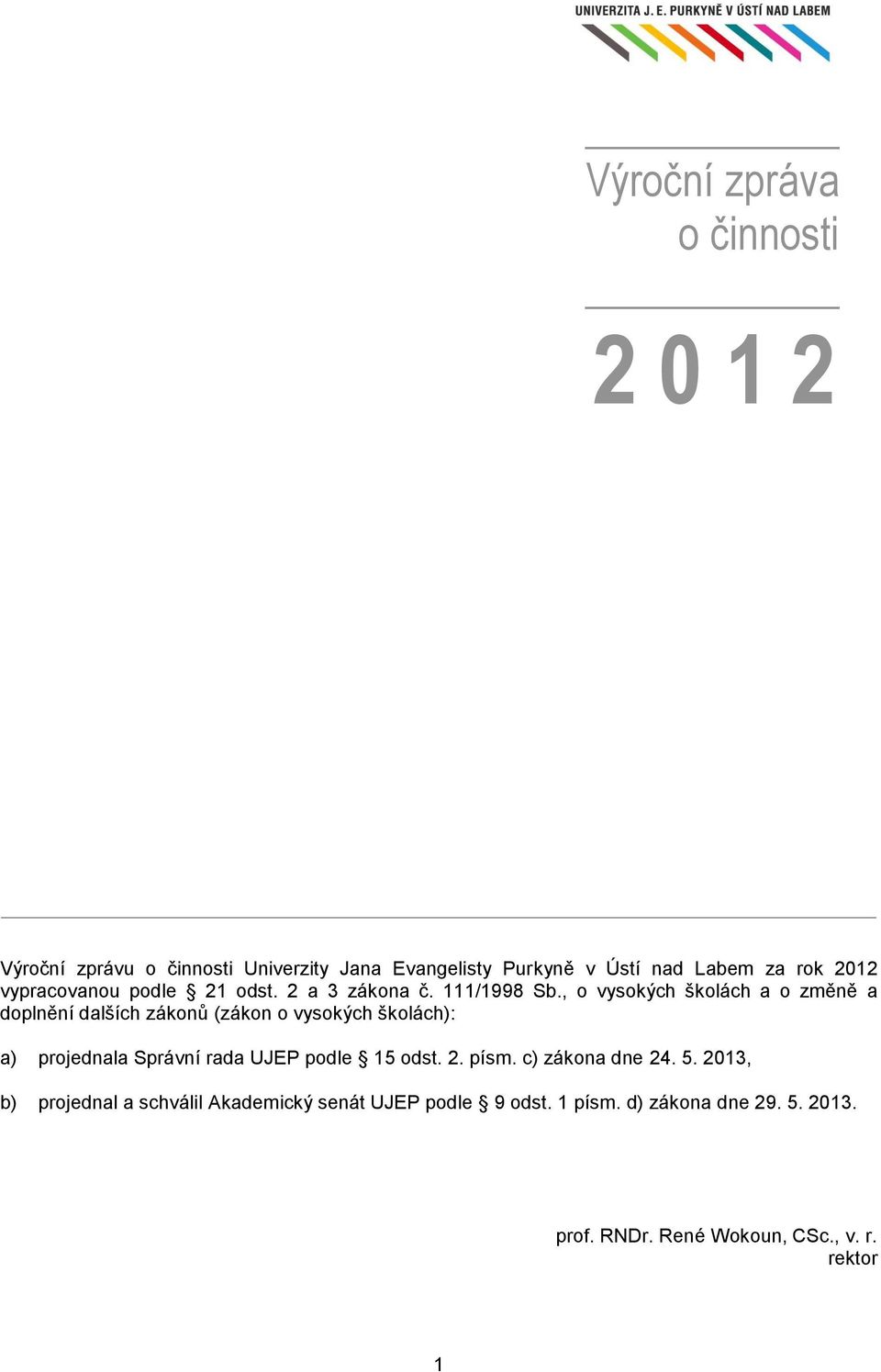 UNIVERZITA J. E. PURKYNĚ V ÚSTÍ NAD LABEM

Výroční zpráva
o činnosti

2 0 1 2

Výroční zprávu o činnosti Univerzity Jana Evangelisty Purkyně v Ústí nad Labem za rok 2012 vypracovanou podle § 21 odst. 2 a 3 zákona č. 111/1998 Sb., o vysokých školách a o změně a doplnění dalších zákonů (zákon o vysokých školách):

a) projednala Správní rada UJEP podle § 15 odst. 2. písm. c) zákona dne 24. 5. 2013,

b) projednal a schválil Akademický senát UJEP podle § 9 odst. 1 písm. d) zákona dne 29. 5. 2013.

prof. RNDr. René Wokoun, CSc., v. r.
rektor

1